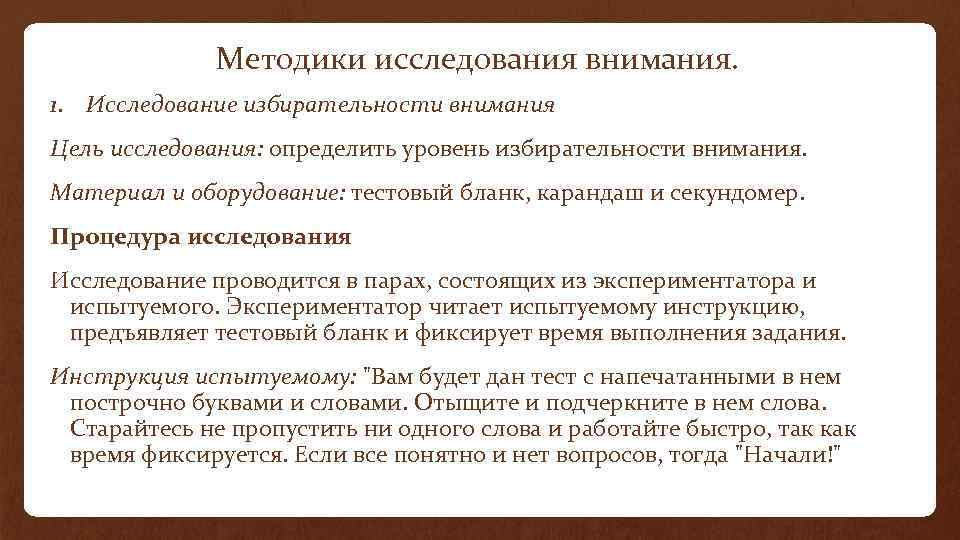 Методики исследования внимания.

1. Исследование избирательности внимания

Цель исследования: определить уровень избирательности внимания.

Материал и оборудование: тестовый бланк, карандаш и секундомер.

Процедура исследования

Исследование проводится в парах, состоящих из экспериментатора и испытуемого. Экспериментатор читает испытуемому инструкцию, предъявляет тестовый бланк и фиксирует время выполнения задания.

Инструкция испытуемому: "Вам будет дан тест с напечатанными в нем построчно буквами и словами. Отыщите и подчеркните в нем слова. Старайтесь не пропустить ни одного слова и работайте быстро, так как время фиксируется. Если все понятно и нет вопросов, тогда "Начали!"